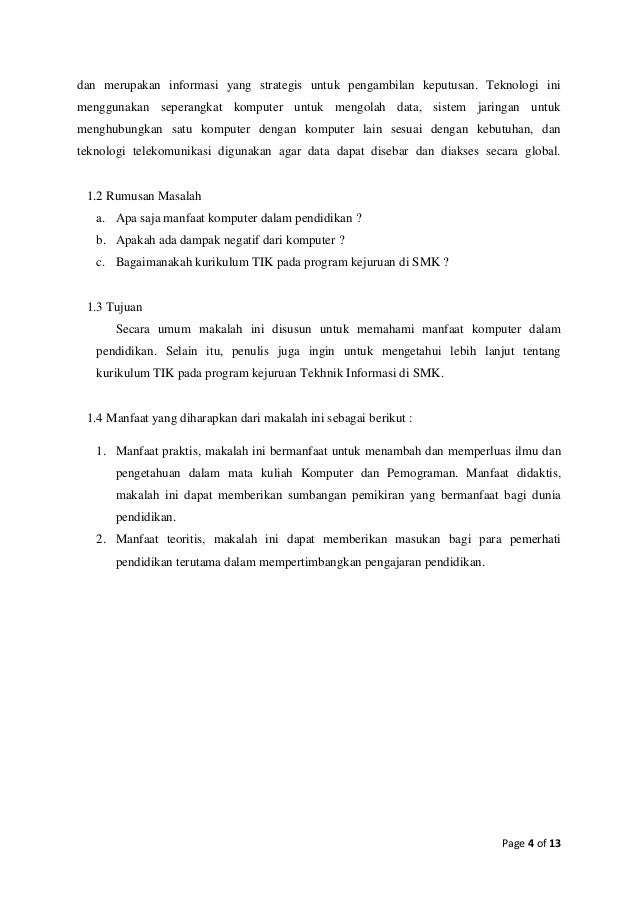 dan merupakan informasi yang strategis untuk pengambilan keputusan. Teknologi ini menggunakan seperangkat komputer untuk mengolah data, sistem jaringan untuk menghubungkan satu komputer dengan komputer lain sesuai dengan kebutuhan, dan teknologi telekomunikasi digunakan agar data dapat disebar dan diakses secara global.

1.2 Rumusan Masalah
a. Apa saja manfaat komputer dalam pendidikan ?
b. Apakah ada dampak negatif dari komputer ?
c. Bagaimanakah kurikulum TIK pada program kejuruan di SMK ?

1.3 Tujuan
Secara umum makalah ini disusun untuk memahami manfaat komputer dalam pendidikan. Selain itu, penulis juga ingin untuk mengetahui lebih lanjut tentang kurikulum TIK pada program kejuruan Tekhnik Informasi di SMK.

1.4 Manfaat yang diharapkan dari makalah ini sebagai berikut :

1. Manfaat praktis, makalah ini bermanfaat untuk menambah dan memperluas ilmu dan pengetahuan dalam mata kuliah Komputer dan Pemograman. Manfaat didaktis, makalah ini dapat memberikan sumbangan pemikiran yang bermanfaat bagi dunia pendidikan.
2. Manfaat teoritis, makalah ini dapat memberikan masukan bagi para pemerhati pendidikan terutama dalam mempertimbangkan pengajaran pendidikan.

Page 4 of 13